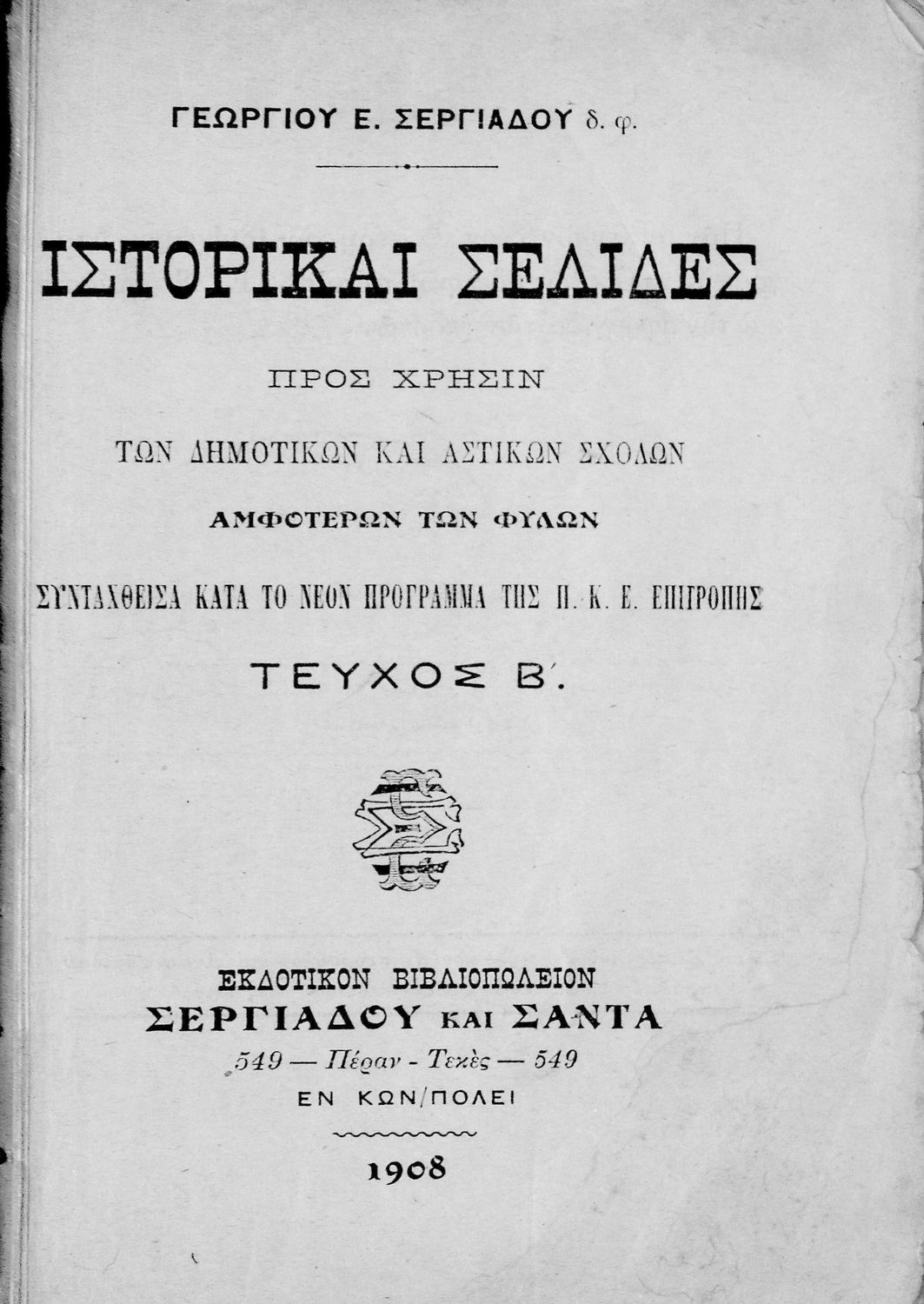 ΓΕΩΡΓΙΟΥ Ε. ΣΕΡΓΙΑΔΟΥ δ. φ.

ΙΣΤΟΡΙΚΑΙ ΣΕΛΙΔΕΣ

ΠΡΟΣ ΧΡΗΣΙΝ

ΤΩΝ ΔΗΜΟΤΙΚΩΝ ΚΑΙ ΑΣΤΙΚΩΝ ΣΧΟΛΩΝ

ΑΜΦΟΤΕΡΩΝ ΤΩΝ ΦΥΛΩΝ

ΣΥΝΤΑΧΘΕΙΣΑ ΚΑΤΑ ΤΟ ΝΕΟΝ ΠΡΟΓΡΑΜΜΑ ΤΗΣ Π. Κ. Ε. ΕΠΙΤΡΟΠΗΣ

ΤΕΥΧΟΣ Β'.

ΕΚΔΟΤΙΚΟΝ ΒΙΒΛΙΟΠΩΛΕΙΟΝ
ΣΕΡΓΙΑΔΟΥ ΚΑΙ ΣΑΝΤΑ
549 — Πέραν - Τεκὲς — 549
ΕΝ ΚΩΝ/ΠΟΛΕΙ

1908